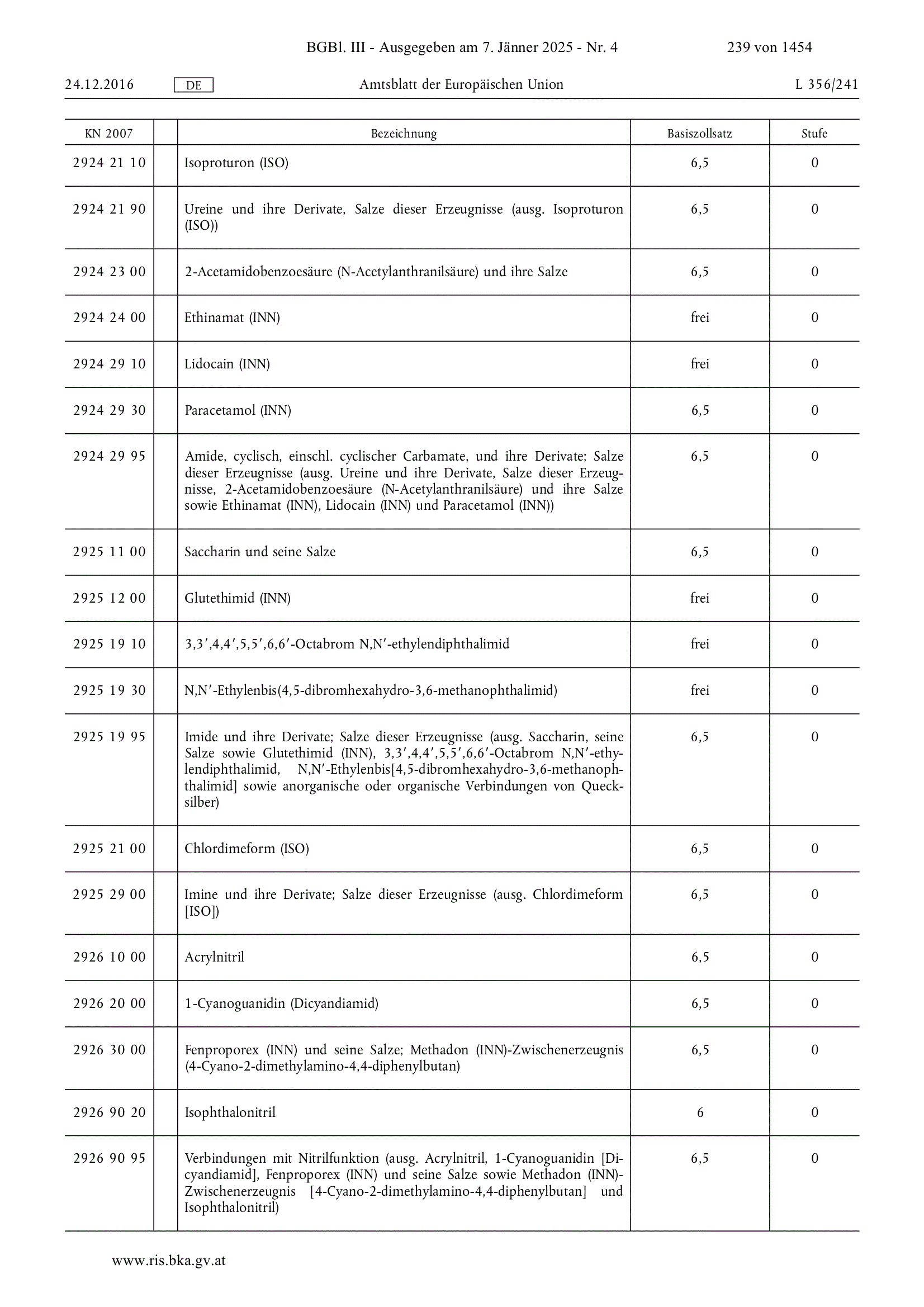 BGBl. III - Ausgegeben am 7. Jänner 2025 - Nr. 4 239 von 1454

24.12.2016 DE Amtsblatt der Europäischen Union L 356/241

| KN 2007 | | Bezeichnung | Basiszollsatz | Stufe |
|---|---|---|---|---|
| 2924 21 10 | | Isoproturon (ISO) | 6,5 | 0 |
| 2924 21 90 | | Ureine und ihre Derivate, Salze dieser Erzeugnisse (ausg. Isoproturon (ISO)) | 6,5 | 0 |
| 2924 23 00 | | 2-Acetamidobenzoesäure (N-Acetylanthranilsäure) und ihre Salze | 6,5 | 0 |
| 2924 24 00 | | Ethinamat (INN) | frei | 0 |
| 2924 29 10 | | Lidocain (INN) | frei | 0 |
| 2924 29 30 | | Paracetamol (INN) | 6,5 | 0 |
| 2924 29 95 | | Amide, cyclisch, einschl. cyclischer Carbamate, und ihre Derivate; Salze dieser Erzeugnisse (ausg. Ureine und ihre Derivate, Salze dieser Erzeugnisse, 2-Acetamidobenzoesäure (N-Acetylanthranilsäure) und ihre Salze sowie Ethinamat (INN), Lidocain (INN) und Paracetamol (INN)) | 6,5 | 0 |
| 2925 11 00 | | Saccharin und seine Salze | 6,5 | 0 |
| 2925 12 00 | | Glutethimid (INN) | frei | 0 |
| 2925 19 10 | | 3,3′,4,4′,5,5′,6,6′-Octabrom N,N′-ethylendiphthalimid | frei | 0 |
| 2925 19 30 | | N,N′-Ethylenbis(4,5-dibromhexahydro-3,6-methanophthalimid) | frei | 0 |
| 2925 19 95 | | Imide und ihre Derivate; Salze dieser Erzeugnisse (ausg. Saccharin, seine Salze sowie Glutethimid (INN), 3,3′,4,4′,5,5′,6,6′-Octabrom N,N′-ethylendiphthalimid, N,N′-Ethylenbis[4,5-dibromhexahydro-3,6-methanophthalimid] sowie anorganische oder organische Verbindungen von Quecksilber) | 6,5 | 0 |
| 2925 21 00 | | Chlordimeform (ISO) | 6,5 | 0 |
| 2925 29 00 | | Imine und ihre Derivate; Salze dieser Erzeugnisse (ausg. Chlordimeform [ISO]) | 6,5 | 0 |
| 2926 10 00 | | Acrylnitril | 6,5 | 0 |
| 2926 20 00 | | 1-Cyanoguanidin (Dicyandiamid) | 6,5 | 0 |
| 2926 30 00 | | Fenproporex (INN) und seine Salze; Methadon (INN)-Zwischenerzeugnis (4-Cyano-2-dimethylamino-4,4-diphenylbutan) | 6,5 | 0 |
| 2926 90 20 | | Isophthalonitril | 6 | 0 |
| 2926 90 95 | | Verbindungen mit Nitrilfunktion (ausg. Acrylnitril, 1-Cyanoguanidin [Dicyandiamid], Fenproporex (INN) und seine Salze sowie Methadon (INN)-Zwischenerzeugnis [4-Cyano-2-dimethylamino-4,4-diphenylbutan] und Isophthalonitril) | 6,5 | 0 |

www.ris.bka.gv.at